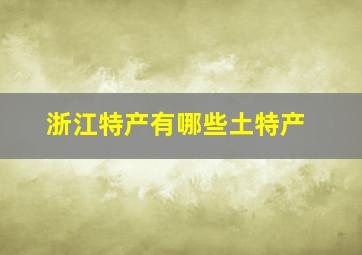 浙江特产有哪些土特产